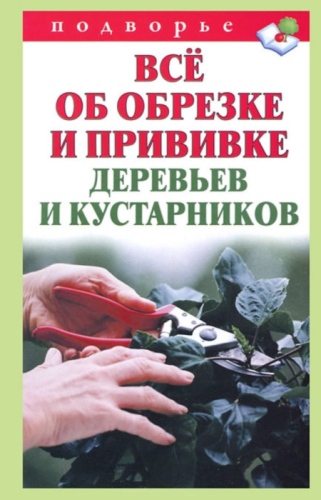 подворье

ВСЁ
ОБ ОБРЕЗКЕ
И ПРИВИВКЕ
ДЕРЕВЬЕВ
И КУСТАРНИКОВ